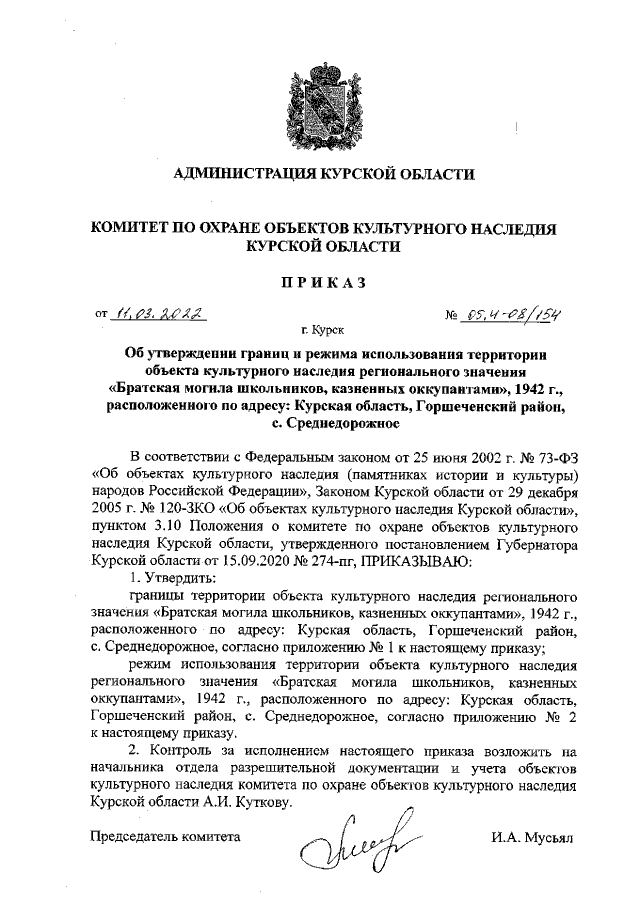 АДМИНИСТРАЦИЯ КУРСКОЙ ОБЛАСТИ

КОМИТЕТ ПО ОХРАНЕ ОБЪЕКТОВ КУЛЬТУРНОГО НАСЛЕДИЯ КУРСКОЙ ОБЛАСТИ

ПРИКАЗ

от 11.03.2022 № 05.4-08/154

г. Курск

Об утверждении границ и режима использования территории объекта культурного наследия регионального значения «Братская могила школьников, казненных оккупантами», 1942 г., расположенного по адресу: Курская область, Горшеченский район, с. Среднедорожное

В соответствии с Федеральным законом от 25 июня 2002 г. № 73-ФЗ «Об объектах культурного наследия (памятниках истории и культуры) народов Российской Федерации», Законом Курской области от 29 декабря 2005 г. № 120-ЗКО «Об объектах культурного наследия Курской области», пунктом 3.10 Положения о комитете по охране объектов культурного наследия Курской области, утвержденного постановлением Губернатора Курской области от 15.09.2020 № 274-пг, ПРИКАЗЫВАЮ:

1. Утвердить:

границы территории объекта культурного наследия регионального значения «Братская могила школьников, казненных оккупантами», 1942 г., расположенного по адресу: Курская область, Горшеченский район, с. Среднедорожное, согласно приложению № 1 к настоящему приказу;

режим использования территории объекта культурного наследия регионального значения «Братская могила школьников, казненных оккупантами», 1942 г., расположенного по адресу: Курская область, Горшеченский район, с. Среднедорожное, согласно приложению № 2 к настоящему приказу.

2. Контроль за исполнением настоящего приказа возложить на начальника отдела разрешительной документации и учета объектов культурного наследия комитета по охране объектов культурного наследия Курской области А.И. Куткову.

Председатель комитета И.А. Мусьял